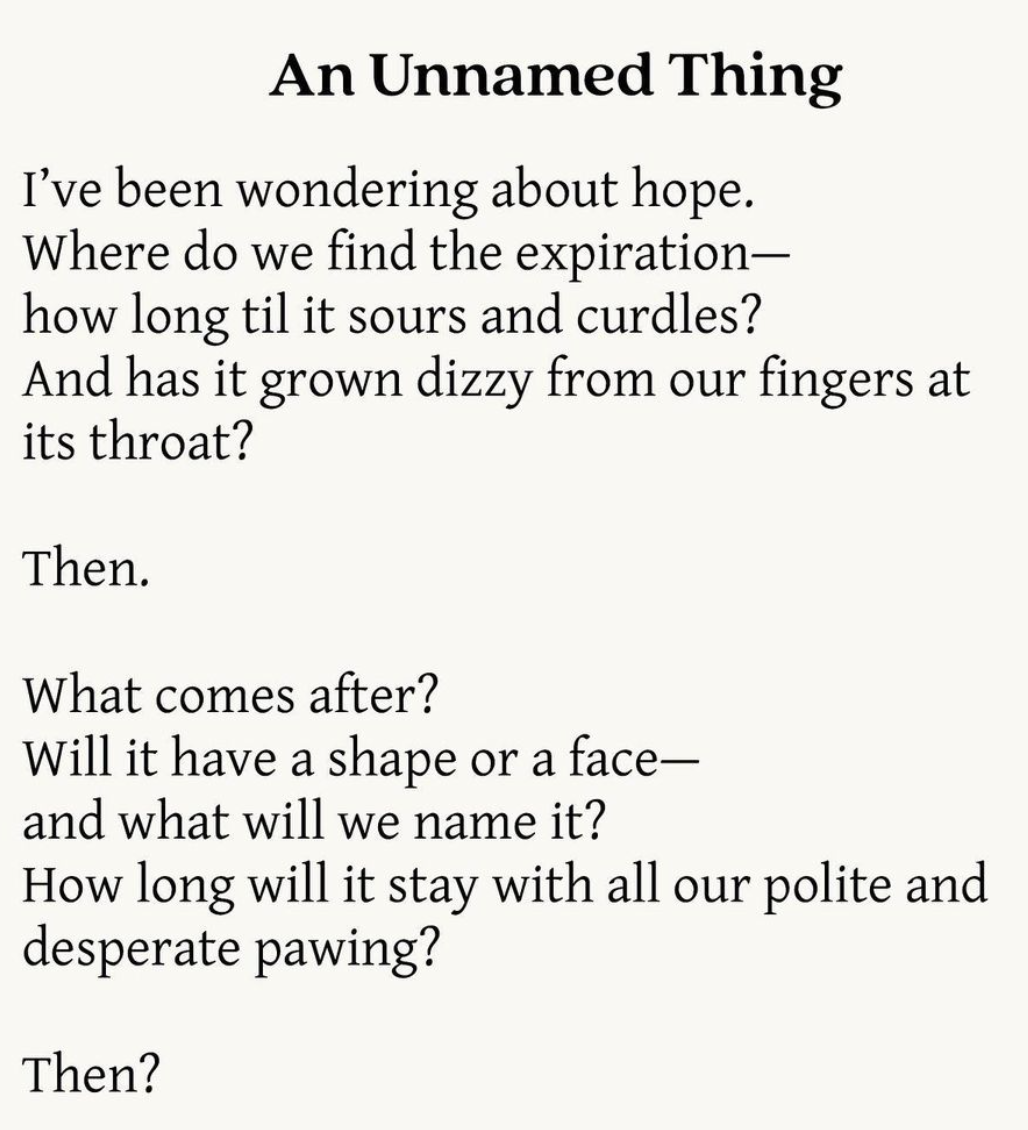 An Unnamed Thing

I've been wondering about hope.
Where do we find the expiration—
how long til it sours and curdles?
And has it grown dizzy from our fingers at
its throat?

Then.

What comes after?
Will it have a shape or a face—
and what will we name it?
How long will it stay with all our polite and
desperate pawing?

Then?